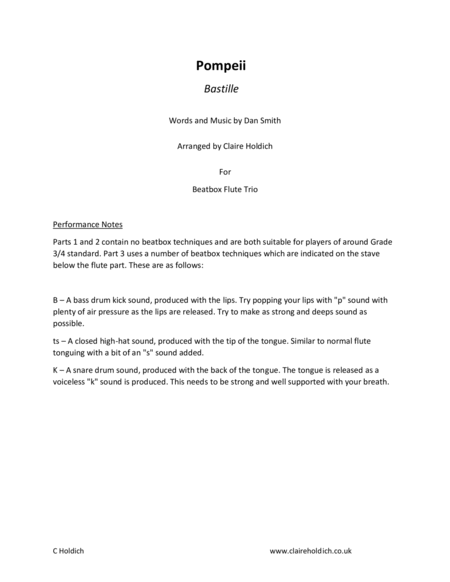 Pompeii

Bastille

Words and Music by Dan Smith

Arranged by Claire Holdich

For

Beatbox Flute Trio

Performance Notes

Parts 1 and 2 contain no beatbox techniques and are both suitable for players of around Grade 3/4 standard. Part 3 uses a number of beatbox techniques which are indicated on the stave below the flute part. These are as follows:

B – A bass drum kick sound, produced with the lips. Try popping your lips with "p" sound with plenty of air pressure as the lips are released. Try to make as strong and deeps sound as possible.

ts – A closed high-hat sound, produced with the tip of the tongue. Similar to normal flute tonguing with a bit of an "s" sound added.

K – A snare drum sound, produced with the back of the tongue. The tongue is released as a voiceless "k" sound is produced. This needs to be strong and well supported with your breath.

C Holdich

www.claireholdich.co.uk